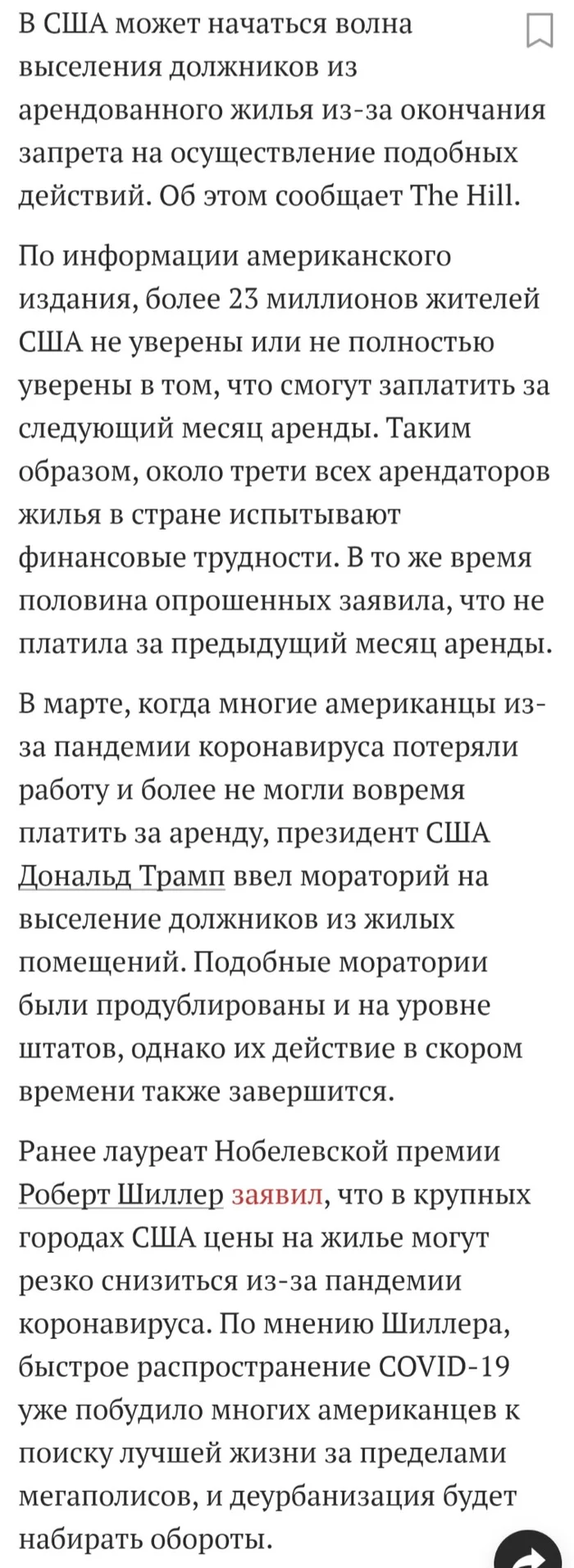 В США может начаться волна выселения должников из арендованного жилья из-за окончания запрета на осуществление подобных действий. Об этом сообщает The Hill.

По информации американского издания, более 23 миллионов жителей США не уверены или не полностью уверены в том, что смогут заплатить за следующий месяц аренды. Таким образом, около трети всех арендаторов жилья в стране испытывают финансовые трудности. В то же время половина опрошенных заявила, что не платила за предыдущий месяц аренды.

В марте, когда многие американцы из-за пандемии коронавируса потеряли работу и более не могли вовремя платить за аренду, президент США Дональд Трамп ввел мораторий на выселение должников из жилых помещений. Подобные моратории были продублированы и на уровне штатов, однако их действие в скором времени также завершится.

Ранее лауреат Нобелевской премии Роберт Шиллер заявил, что в крупных городах США цены на жилье могут резко снизиться из-за пандемии коронавируса. По мнению Шиллера, быстрое распространение COVID-19 уже побудило многих американцев к поиску лучшей жизни за пределами мегаполисов, и деурбанизация будет набирать обороты.